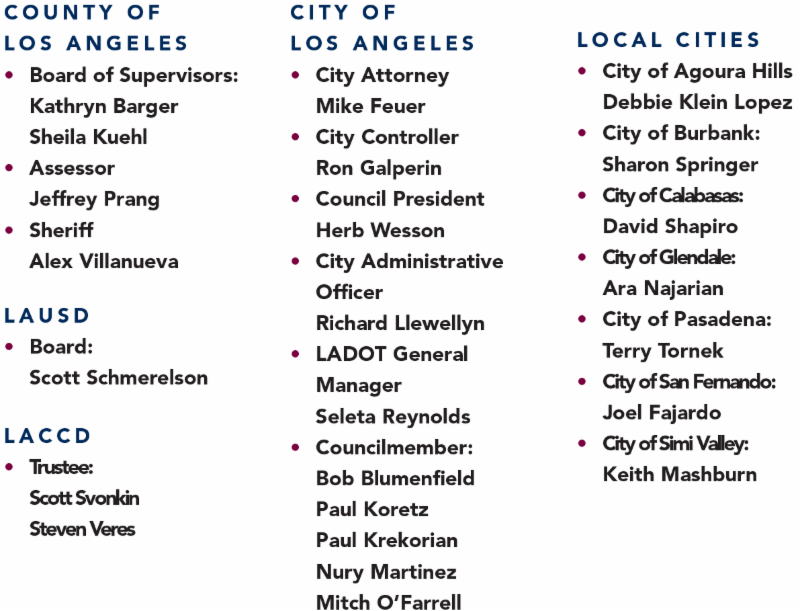 COUNTY OF LOS ANGELES
• Board of Supervisors:
Kathryn Barger
Sheila Kuehl
• Assessor
Jeffrey Prang
• Sheriff
Alex Villanueva

LAUSD
• Board:
Scott Schmerelson

LACCD
• Trustee:
Scott Svonkin
Steven Veres

CITY OF LOS ANGELES
• City Attorney
Mike Feuer
• City Controller
Ron Galperin
• Council President
Herb Wesson
• City Administrative Officer
Richard Llewellyn
• LADOT General Manager
Seleta Reynolds
• Councilmember:
Bob Blumenfield
Paul Koretz
Paul Krekorian
Nury Martinez
Mitch O'Farrell

LOCAL CITIES
• City of Agoura Hills
Debbie Klein Lopez
• City of Burbank:
Sharon Springer
• City of Calabasas:
David Shapiro
• City of Glendale:
Ara Najarian
• City of Pasadena:
Terry Tornek
• City of San Fernando:
Joel Fajardo
• City of Simi Valley:
Keith Mashburn